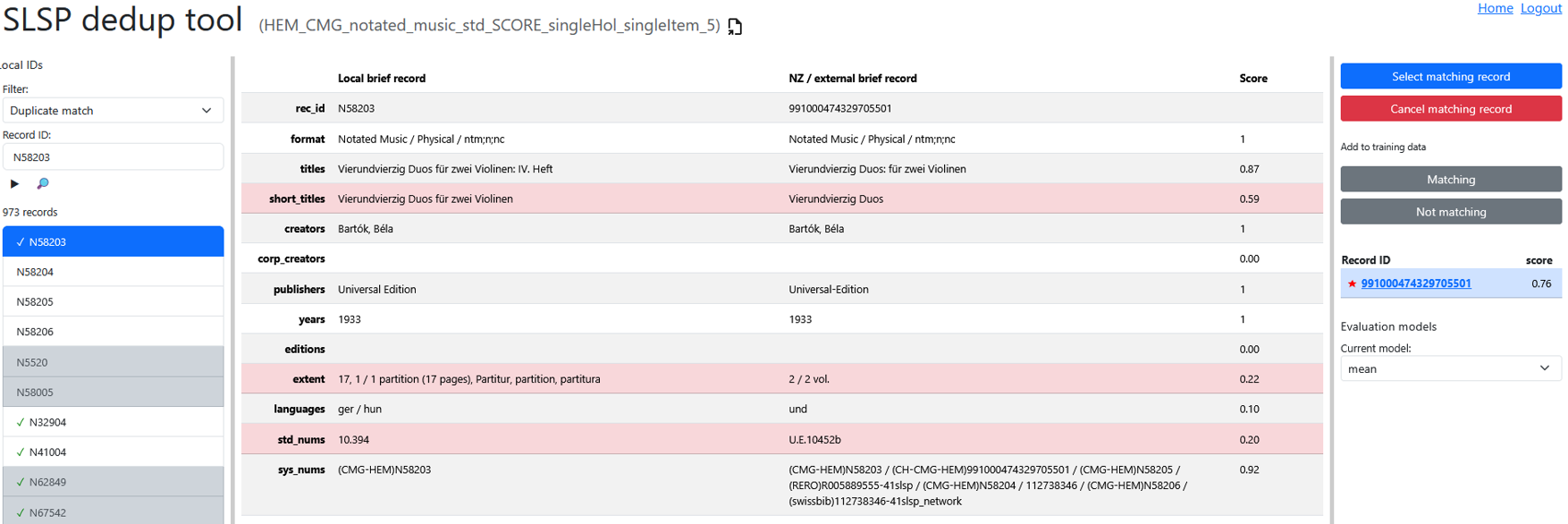 SLSP dedup tool (HEM_CMG_notated_music_std_SCORE_singleHol_singleItem_5)

Home Logout

Local IDs

Filter:

Duplicate match

Record ID:

N58203

973 records

✓ N58203

N58204

N58205

N58206

N5520

N58005

✓ N32904

✓ N41004

✓ N62849

✓ N67542

| | Local brief record | NZ / external brief record | Score |
|---|---|---|---|
| rec_id | N58203 | 991000474329705501 | |
| format | Notated Music / Physical / ntm;n;nc | Notated Music / Physical / ntm;n;nc | 1 |
| titles | Vierundvierzig Duos für zwei Violinen: IV. Heft | Vierundvierzig Duos: für zwei Violinen | 0.87 |
| short_titles | Vierundvierzig Duos für zwei Violinen | Vierundvierzig Duos | 0.59 |
| creators | Bartók, Béla | Bartók, Béla | 1 |
| corp_creators | | | 0.00 |
| publishers | Universal Edition | Universal-Edition | 1 |
| years | 1933 | 1933 | 1 |
| editions | | | 0.00 |
| extent | 17, 1 / 1 partition (17 pages), Partitur, partition, partitura | 2 / 2 vol. | 0.22 |
| languages | ger / hun | und | 0.10 |
| std_nums | 10.394 | U.E.10452b | 0.20 |
| sys_nums | (CMG-HEM)N58203 | (CMG-HEM)N58203 / (CH-CMG-HEM)991000474329705501 / (CMG-HEM)N58205 / (RERO)R005889555-41slsp / (CMG-HEM)N58204 / 112738346 / (CMG-HEM)N58206 / (swissbib)112738346-41slsp_network | 0.92 |

Select matching record

Cancel matching record

Add to training data

Matching

Not matching

| Record ID | score |
|---|---|
| ★ 991000474329705501 | 0.76 |

Evaluation models

Current model:

mean